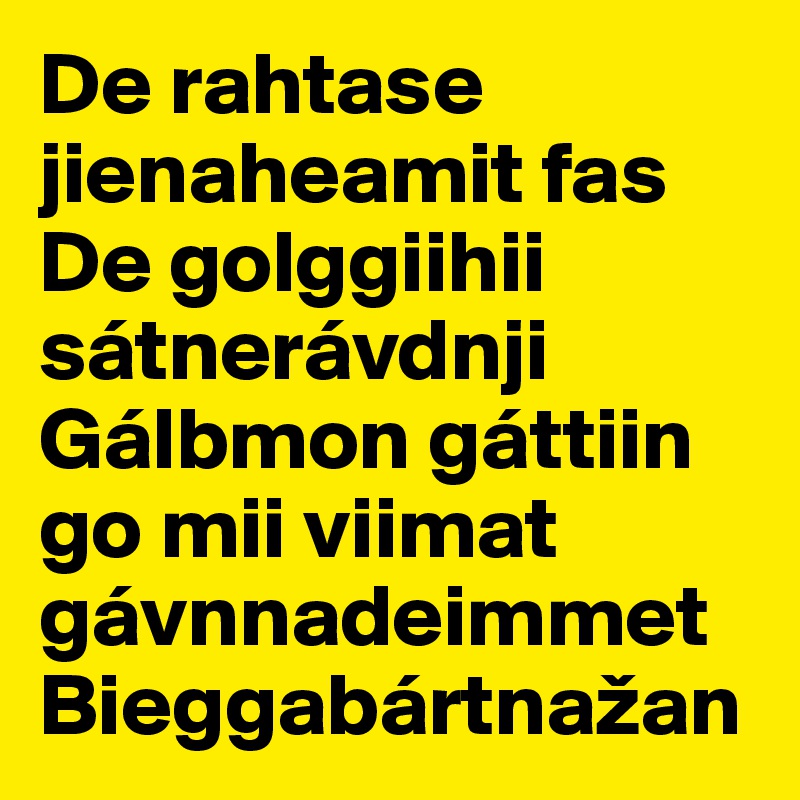 De rahtase jienaheamit fas De golggiihii sátnerávdnji Gálbmon gáttiin go mii viimat gávnnadeimmet Bieggabártnažan